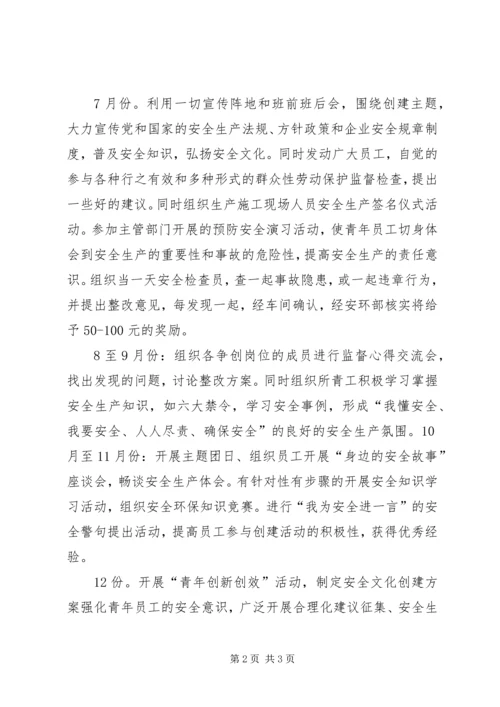 7 月份。利用一切宣传阵地和班前班后会，围绕创建主题，大力宣传党和国家的安全生产法规、方针政策和企业安全规章制度，普及安全知识，弘扬安全文化。同时发动广大员工，自觉的参与各种行之有效和多种形式的群众性劳动保护监督检查，提出一些好的建议。同时组织生产施工现场人员安全生产签名仪式活动。参加主管部门开展的预防安全演习活动，使青年员工切身体会到安全生产的重要性和事故的危险性，提高安全生产的责任意识。组织当一天安全检查员，查一起事故隐患，或一起违章行为，并提出整改意见，每发现一起，经车间确认，经安环部核实将给予 50-100 元的奖励。

8 至 9 月份：组织各争创岗位的成员进行监督心得交流会，找出发现的问题，讨论整改方案。同时组织所青工积极学习掌握安全生产知识，如六大禁令，学习安全事例，形成“我懂安全、我要安全、人人尽责、确保安全”的良好的安全生产氛围。10 月至 11 月份：开展主题团日、组织员工开展“身边的安全故事”座谈会，畅谈安全生产体会。有针对性有步骤的开展安全知识学习活动，组织安全环保知识竞赛。进行“我为安全进一言”的安全警句提出活动，提高员工参与创建活动的积极性，获得优秀经验。

12 份。开展“青年创新创效”活动，制定安全文化创建方案强化青年员工的安全意识，广泛开展合理化建议征集、安全生

第 2 页 共 3 页